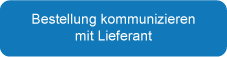 Bestellung kommunizieren mit Lieferant